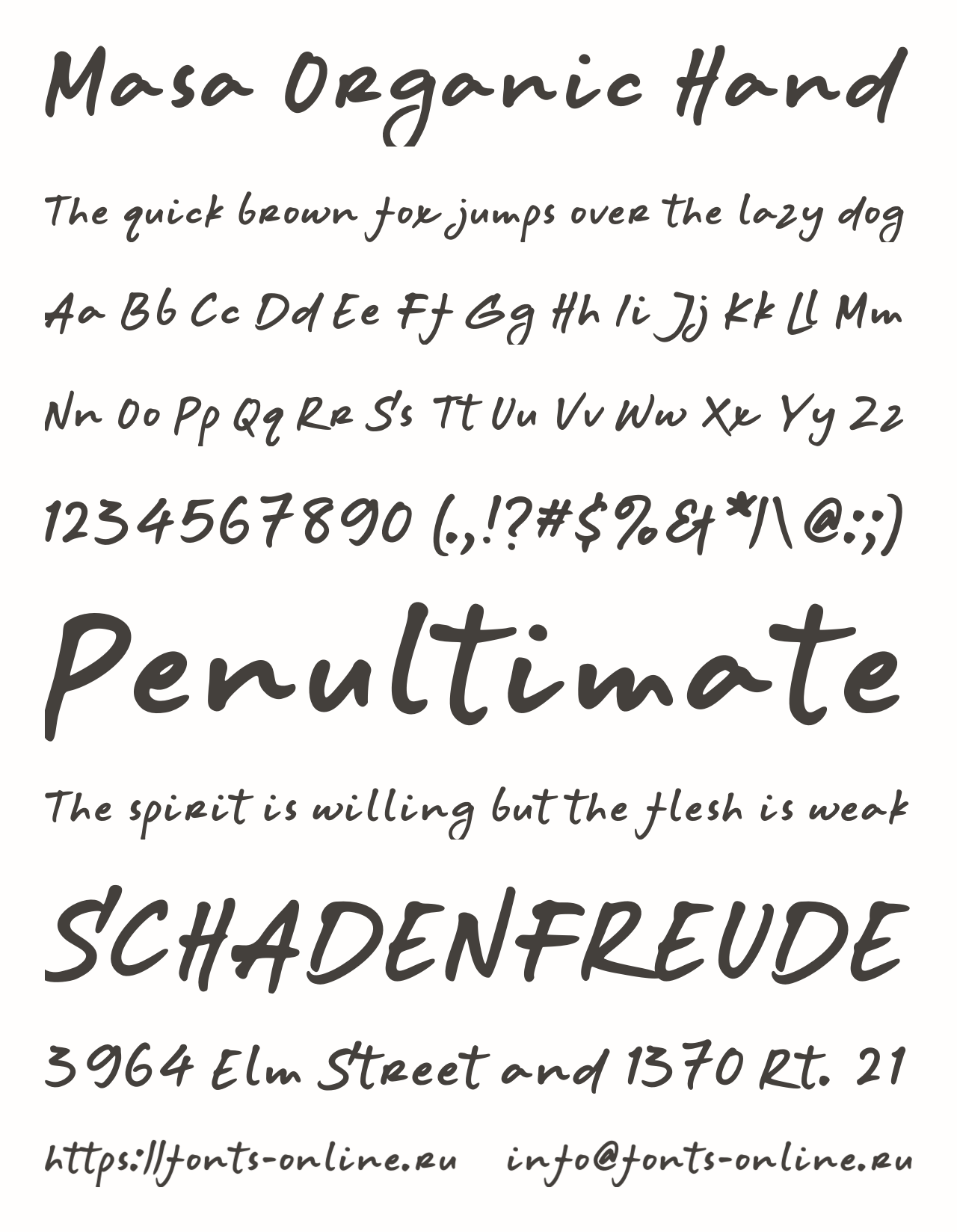 Masa Organic Hand

The quick brown fox jumps over the lazy dog

Aa Bb Cc Dd Ee Ff Gg Hh Ii Jj Kk Ll Mm

Nn Oo Pp Qq Rr Ss Tt Uu Vv Ww Xx Yy Zz

1234567890 (.,!?#$%&*/\@:;)

Penultimate

The spirit is willing but the flesh is weak

SCHADENFREUDE

3964 Elm Street and 1370 Rt. 21

https://fonts-online.ru info@fonts-online.ru